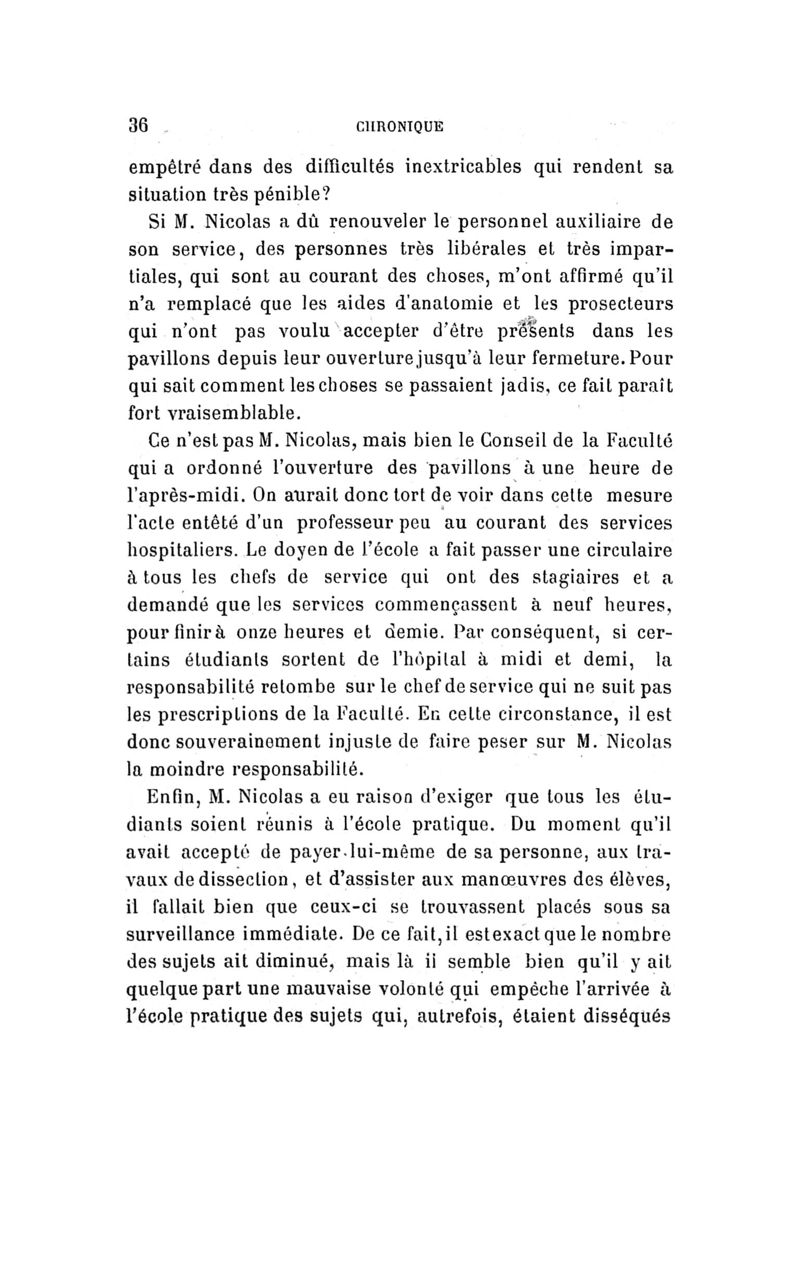 36 CHRONIQUE

empêtré dans des difficultés inextricables qui rendent sa situation très pénible?

Si M. Nicolas a dû renouveler le personnel auxiliaire de son service, des personnes très libérales et très impartiales, qui sont au courant des choses, m'ont affirmé qu'il n'a remplacé que les aides d'anatomie et les prosecteurs qui n'ont pas voulu accepter d'être présents dans les pavillons depuis leur ouverture jusqu'à leur fermeture. Pour qui sait comment les choses se passaient jadis, ce fait paraît fort vraisemblable.

Ce n'est pas M. Nicolas, mais bien le Conseil de la Faculté qui a ordonné l'ouverture des pavillons à une heure de l'après-midi. On aurait donc tort de voir dans cette mesure l'acte entêté d'un professeur peu au courant des services hospitaliers. Le doyen de l'école a fait passer une circulaire à tous les chefs de service qui ont des stagiaires et a demandé que les services commençassent à neuf heures, pour finir à onze heures et demie. Par conséquent, si certains étudiants sortent de l'hôpital à midi et demi, la responsabilité retombe sur le chef de service qui ne suit pas les prescriptions de la Faculté. En cette circonstance, il est donc souverainement injuste de faire peser sur M. Nicolas la moindre responsabilité.

Enfin, M. Nicolas a eu raison d'exiger que tous les étudiants soient réunis à l'école pratique. Du moment qu'il avait accepté de payer lui-même de sa personne, aux travaux de dissection, et d'assister aux manœuvres des élèves, il fallait bien que ceux-ci se trouvassent placés sous sa surveillance immédiate. De ce fait, il est exact que le nombre des sujets ait diminué, mais là il semble bien qu'il y ait quelque part une mauvaise volonté qui empêche l'arrivée à l'école pratique des sujets qui, autrefois, étaient disséqués